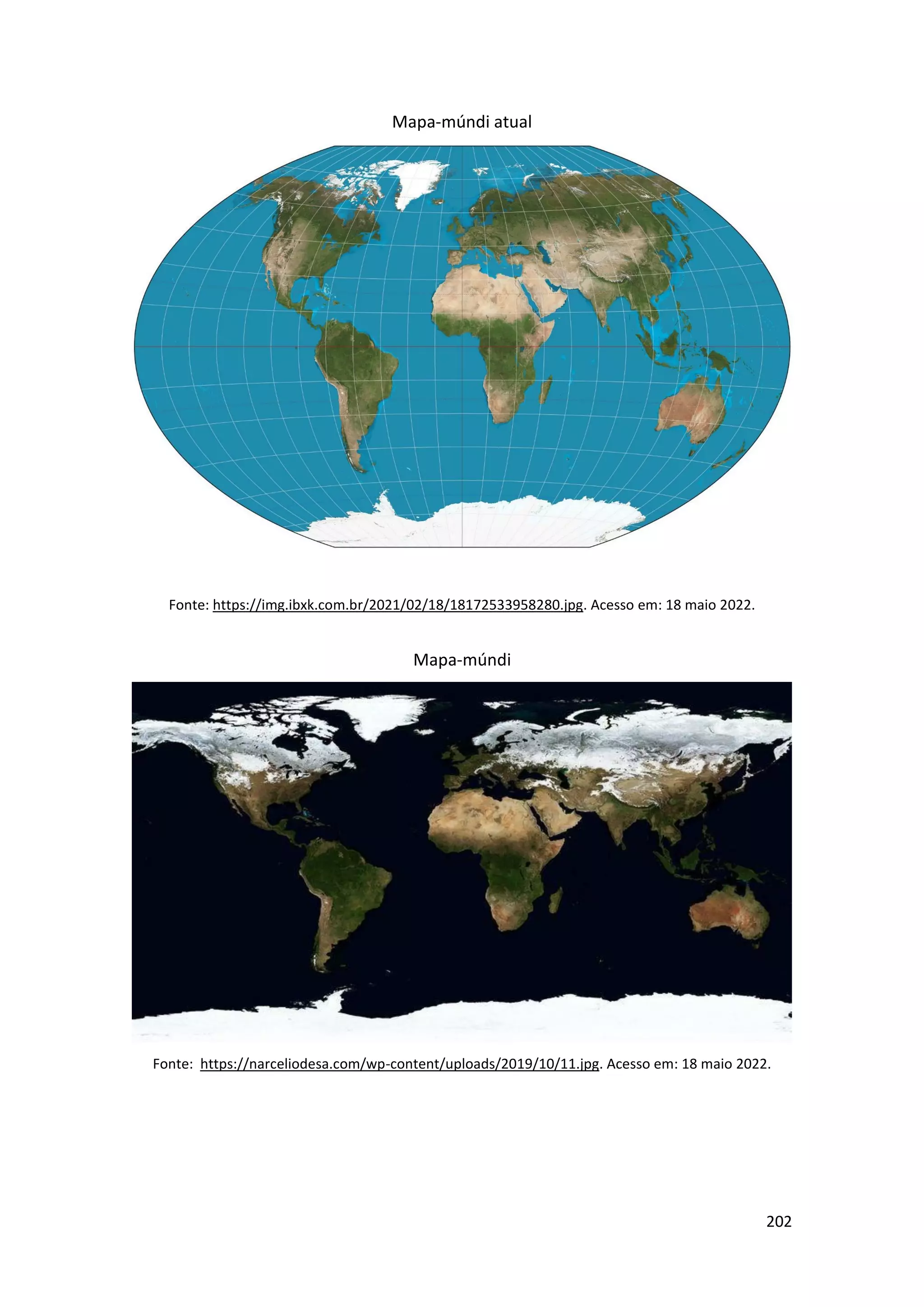 Mapa-múndi atual

Fonte: https://img.ibxk.com.br/2021/02/18/18172533958280.jpg. Acesso em: 18 maio 2022.

Mapa-múndi

Fonte: https://narceliodesa.com/wp-content/uploads/2019/10/11.jpg. Acesso em: 18 maio 2022.

202